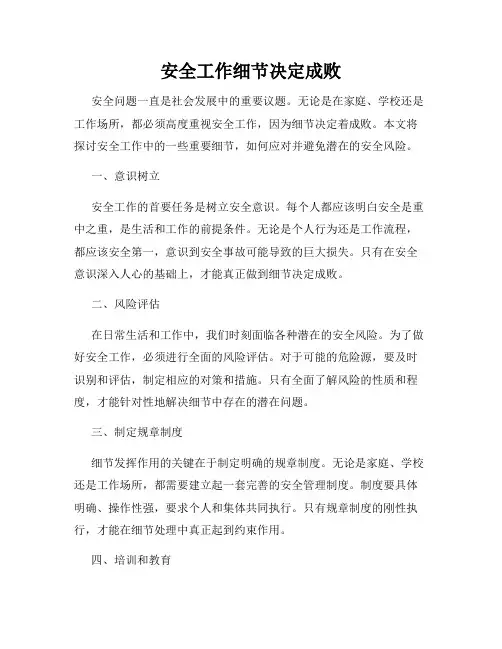 安全工作细节决定成败

安全问题一直是社会发展中的重要议题。无论是在家庭、学校还是工作场所，都必须高度重视安全工作，因为细节决定着成败。本文将探讨安全工作中的一些重要细节，如何应对并避免潜在的安全风险。

一、意识树立

安全工作的首要任务是树立安全意识。每个人都应该明白安全是重中之重，是生活和工作的前提条件。无论是个人行为还是工作流程，都应该安全第一，意识到安全事故可能导致的巨大损失。只有在安全意识深入人心的基础上，才能真正做到细节决定成败。

二、风险评估

在日常生活和工作中，我们时刻面临各种潜在的安全风险。为了做好安全工作，必须进行全面的风险评估。对于可能的危险源，要及时识别和评估，制定相应的对策和措施。只有全面了解风险的性质和程度，才能针对性地解决细节中存在的潜在问题。

三、制定规章制度

细节发挥作用的关键在于制定明确的规章制度。无论是家庭、学校还是工作场所，都需要建立起一套完善的安全管理制度。制度要具体明确、操作性强，要求个人和集体共同执行。只有规章制度的刚性执行，才能在细节处理中真正起到约束作用。

四、培训和教育